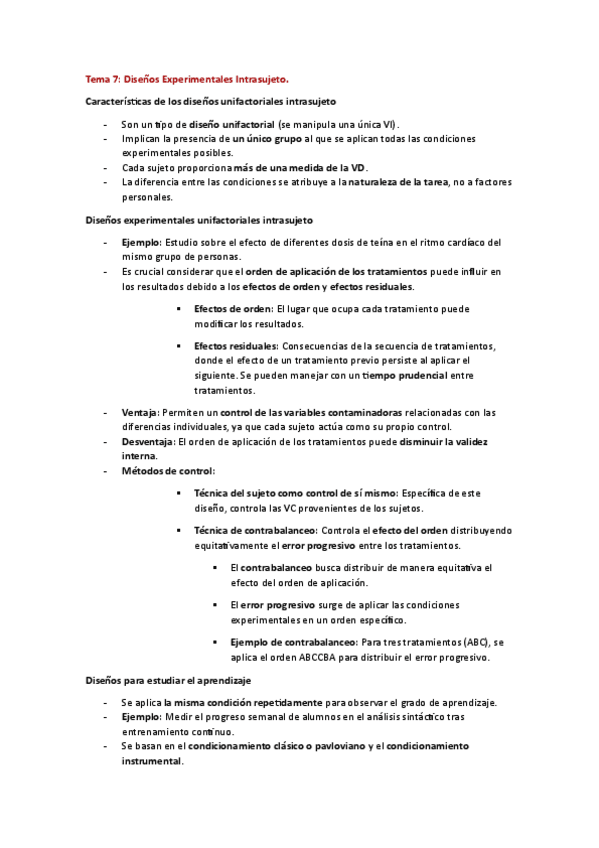 Tema 7: Diseños Experimentales Intrasujeto.

Características de los diseños unifactoriales intrasujeto

- Son un tipo de diseño unifactorial (se manipula una única VI).
- Implican la presencia de un único grupo al que se aplican todas las condiciones experimentales posibles.
- Cada sujeto proporciona más de una medida de la VD.
- La diferencia entre las condiciones se atribuye a la naturaleza de la tarea, no a factores personales.

Diseños experimentales unifactoriales intrasujeto

- Ejemplo: Estudio sobre el efecto de diferentes dosis de teína en el ritmo cardíaco del mismo grupo de personas.
- Es crucial considerar que el orden de aplicación de los tratamientos puede influir en los resultados debido a los efectos de orden y efectos residuales.
 ▪ Efectos de orden: El lugar que ocupa cada tratamiento puede modificar los resultados.
 ▪ Efectos residuales: Consecuencias de la secuencia de tratamientos, donde el efecto de un tratamiento previo persiste al aplicar el siguiente. Se pueden manejar con un tiempo prudencial entre tratamientos.
- Ventaja: Permiten un control de las variables contaminadoras relacionadas con las diferencias individuales, ya que cada sujeto actúa como su propio control.
- Desventaja: El orden de aplicación de los tratamientos puede disminuir la validez interna.
- Métodos de control:
 ▪ Técnica del sujeto como control de sí mismo: Específica de este diseño, controla las VC provenientes de los sujetos.
 ▪ Técnica de contrabalanceo: Controla el efecto del orden distribuyendo equitativamente el error progresivo entre los tratamientos.
  ▪ El contrabalanceo busca distribuir de manera equitativa el efecto del orden de aplicación.
  ▪ El error progresivo surge de aplicar las condiciones experimentales en un orden específico.
  ▪ Ejemplo de contrabalanceo: Para tres tratamientos (ABC), se aplica el orden ABCCBA para distribuir el error progresivo.

Diseños para estudiar el aprendizaje

- Se aplica la misma condición repetidamente para observar el grado de aprendizaje.
- Ejemplo: Medir el progreso semanal de alumnos en el análisis sintáctico tras entrenamiento continuo.
- Se basan en el condicionamiento clásico o pavloviano y el condicionamiento instrumental.